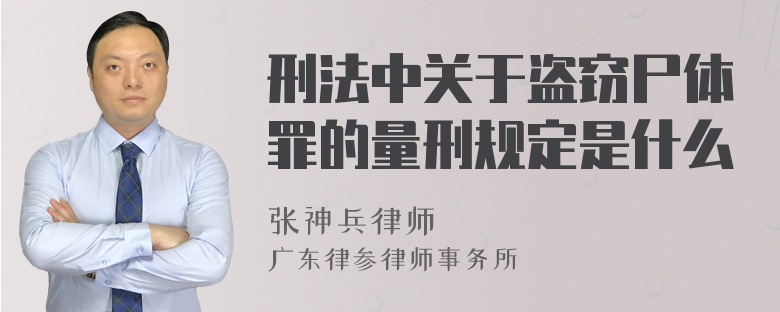 刑法中关于盗窃尸体罪的量刑规定是什么

张神兵律师
广东律参律师事务所